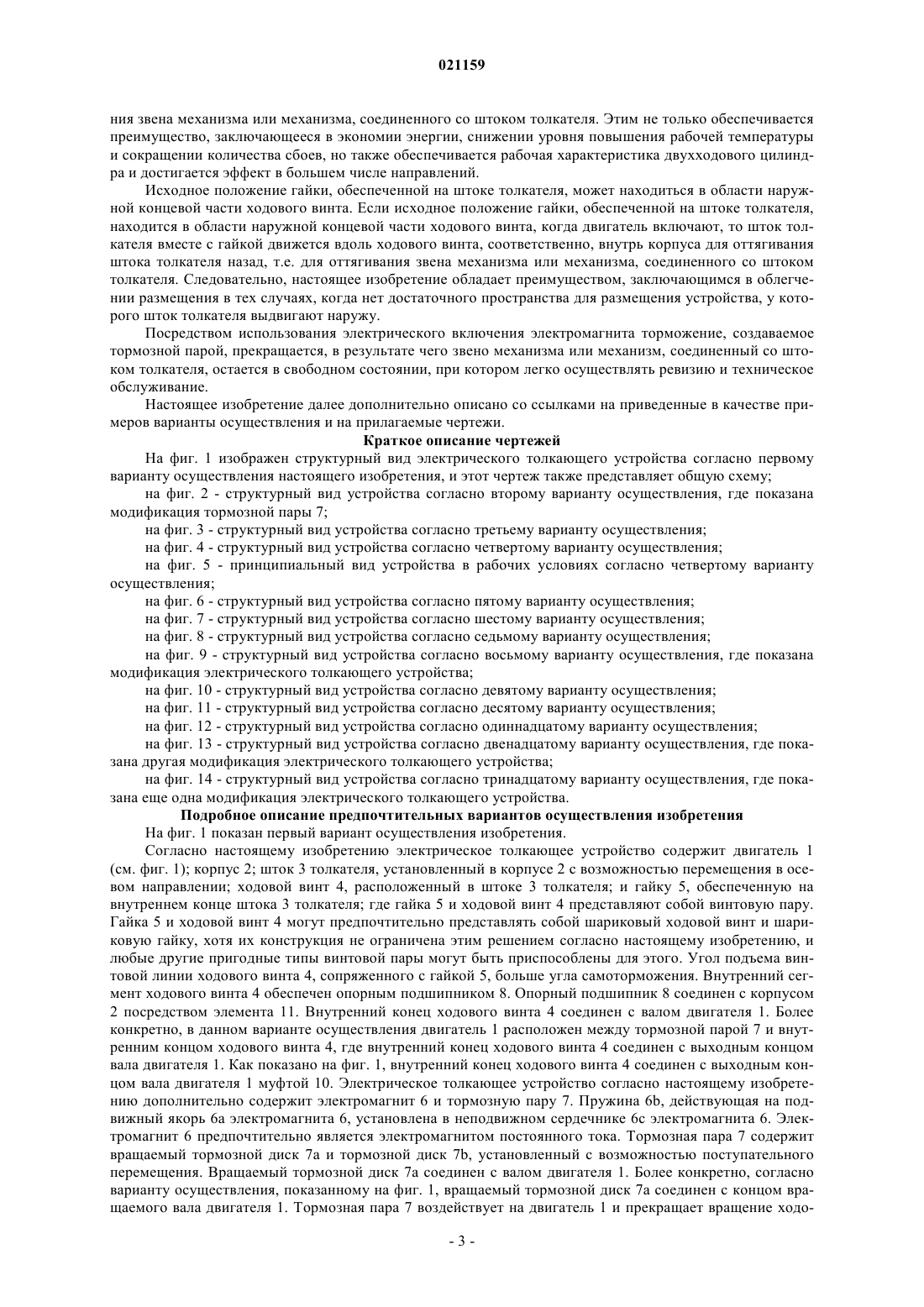 021159

ния звена механизма или механизма, соединенного со штоком толкателя. Этим не только обеспечивается преимущество, заключающееся в экономии энергии, снижении уровня повышения рабочей температуры и сокращении количества сбоев, но также обеспечивается рабочая характеристика двухходового цилиндра и достигается эффект в большем числе направлений.

Исходное положение гайки, обеспеченной на штоке толкателя, может находиться в области наружной концевой части ходового винта. Если исходное положение гайки, обеспеченной на штоке толкателя, находится в области наружной концевой части ходового винта, когда двигатель включают, то шток толкателя вместе с гайкой движется вдоль ходового винта, соответственно, внутрь корпуса для оттягивания штока толкателя назад, т.е. для оттягивания звена механизма или механизма, соединенного со штоком толкателя. Следовательно, настоящее изобретение обладает преимуществом, заключающимся в облегчении размещения в тех случаях, когда нет достаточного пространства для размещения устройства, у которого шток толкателя выдвигают наружу.

Посредством использования электрического включения электромагнита торможение, создаваемое тормозной парой, прекращается, в результате чего звено механизма или механизм, соединенный со штоком толкателя, остается в свободном состоянии, при котором легко осуществлять ревизию и техническое обслуживание.

Настоящее изобретение далее дополнительно описано со ссылками на приведенные в качестве примеров варианты осуществления и на прилагаемые чертежи.

Краткое описание чертежей

На фиг. 1 изображен структурный вид электрического толкающего устройства согласно первому варианту осуществления настоящего изобретения, и этот чертеж также представляет общую схему;

на фиг. 2 - структурный вид устройства согласно второму варианту осуществления, где показана модификация тормозной пары 7;

на фиг. 3 - структурный вид устройства согласно третьему варианту осуществления;

на фиг. 4 - структурный вид устройства согласно четвертому варианту осуществления;

на фиг. 5 - принципиальный вид устройства в рабочих условиях согласно четвертому варианту осуществления;

на фиг. 6 - структурный вид устройства согласно пятому варианту осуществления;

на фиг. 7 - структурный вид устройства согласно шестому варианту осуществления;

на фиг. 8 - структурный вид устройства согласно седьмому варианту осуществления;

на фиг. 9 - структурный вид устройства согласно восьмому варианту осуществления, где показана модификация электрического толкающего устройства;

на фиг. 10 - структурный вид устройства согласно девятому варианту осуществления;

на фиг. 11 - структурный вид устройства согласно десятому варианту осуществления;

на фиг. 12 - структурный вид устройства согласно одиннадцатому варианту осуществления;

на фиг. 13 - структурный вид устройства согласно двенадцатому варианту осуществления, где показана другая модификация электрического толкающего устройства;

на фиг. 14 - структурный вид устройства согласно тринадцатому варианту осуществления, где показана еще одна модификация электрического толкающего устройства.

Подробное описание предпочтительных вариантов осуществления изобретения

На фиг. 1 показан первый вариант осуществления изобретения.

Согласно настоящему изобретению электрическое толкающее устройство содержит двигатель 1 (см. фиг. 1); корпус 2; шток 3 толкателя, установленный в корпусе 2 с возможностью перемещения в осевом направлении; ходовой винт 4, расположенный в штоке 3 толкателя; и гайку 5, обеспеченную на внутреннем конце штока 3 толкателя; где гайка 5 и ходовой винт 4 представляют собой винтовую пару. Гайка 5 и ходовой винт 4 могут предпочтительно представлять собой шариковый ходовой винт и шариковую гайку, хотя их конструкция не ограничена этим решением согласно настоящему изобретению, и любые другие пригодные типы винтовой пары могут быть приспособлены для этого. Угол подъема винтовой линии ходового винта 4, сопряженного с гайкой 5, больше угла самоторможения. Внутренний сегмент ходового винта 4 обеспечен опорным подшипником 8. Опорный подшипник 8 соединен с корпусом 2 посредством элемента 11. Внутренний конец ходового винта 4 соединен с валом двигателя 1. Более конкретно, в данном варианте осуществления двигатель 1 расположен между тормозной парой 7 и внутренним концом ходового винта 4, где внутренний конец ходового винта 4 соединен с выходным концом вала двигателя 1. Как показано на фиг. 1, внутренний конец ходового винта 4 соединен с выходным концом вала двигателя 1 муфтой 10. Электрическое толкающее устройство согласно настоящему изобретению дополнительно содержит электромагнит 6 и тормозную пару 7. Пружина 6b, действующая на подвижный якорь 6a электромагнита 6, установлена в неподвижном сердечнике 6c электромагнита 6. Электромагнит 6 предпочтительно является электромагнитом постоянного тока. Тормозная пара 7 содержит вращаемый тормозной диск 7a и тормозной диск 7b, установленный с возможностью поступательного перемещения. Вращаемый тормозной диск 7a соединен с валом двигателя 1. Более конкретно, согласно варианту осуществления, показанному на фиг. 1, вращаемый тормозной диск 7a соединен с концом вращаемого вала двигателя 1. Тормозная пара 7 воздействует на двигатель 1 и прекращает вращение ходо-

- 3 -